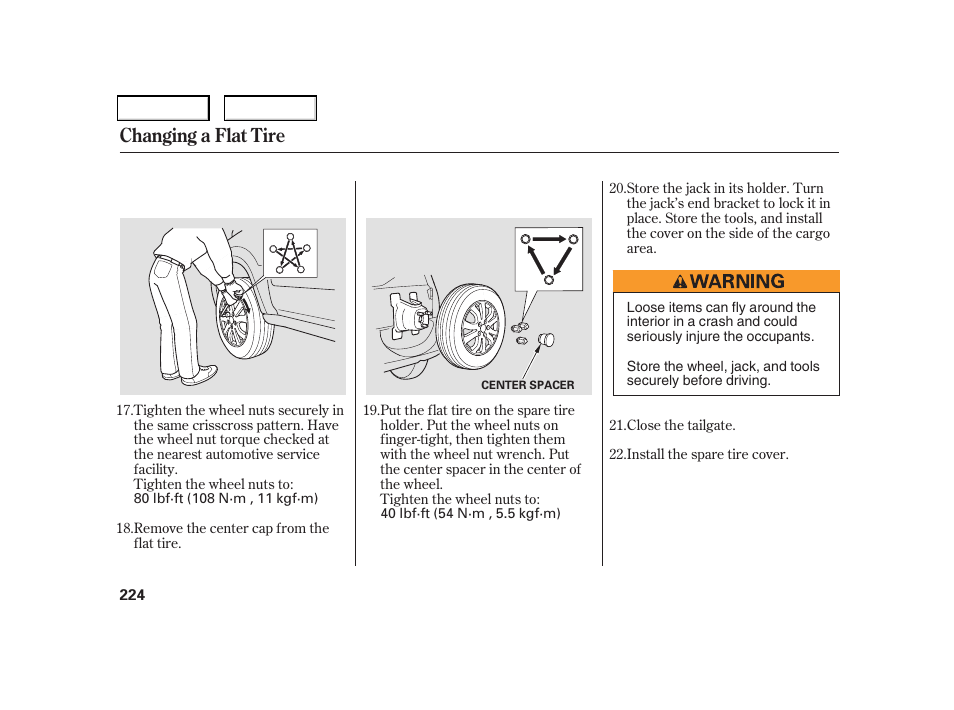 Changing a Flat Tire

17.Tighten the wheel nuts securely in the same crisscross pattern. Have the wheel nut torque checked at the nearest automotive service facility.
Tighten the wheel nuts to:
80 lbf·ft (108 N·m , 11 kgf·m)

18.Remove the center cap from the flat tire.

CENTER SPACER

19.Put the flat tire on the spare tire holder. Put the wheel nuts on finger-tight, then tighten them with the wheel nut wrench. Put the center spacer in the center of the wheel.
Tighten the wheel nuts to:
40 lbf·ft (54 N·m , 5.5 kgf·m)

20.Store the jack in its holder. Turn the jack's end bracket to lock it in place. Store the tools, and install the cover on the side of the cargo area.

WARNING

Loose items can fly around the interior in a crash and could seriously injure the occupants.

Store the wheel, jack, and tools securely before driving.

21.Close the tailgate.

22.Install the spare tire cover.

224